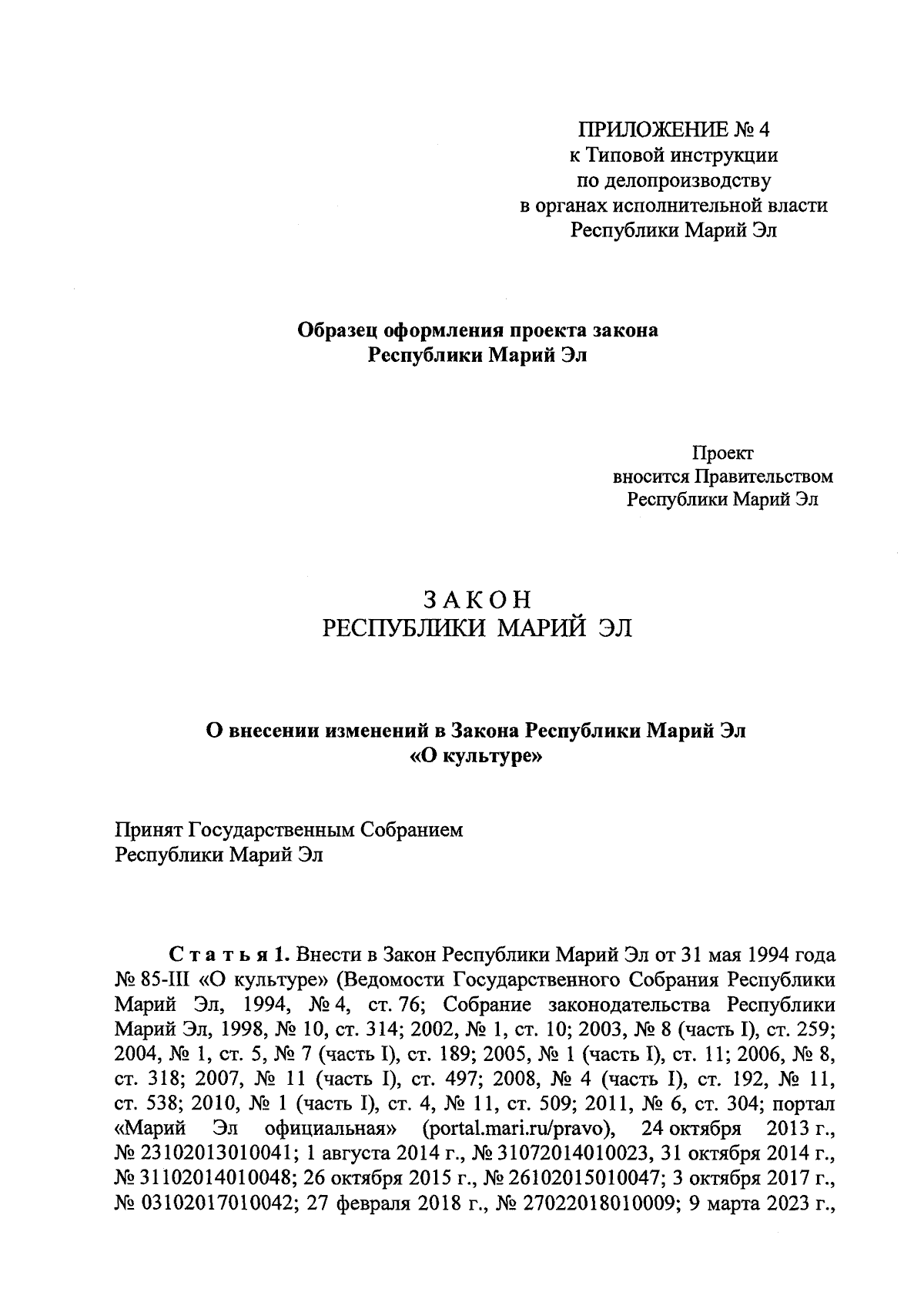 ПРИЛОЖЕНИЕ № 4
к Типовой инструкции
по делопроизводству
в органах исполнительной власти
Республики Марий Эл

Образец оформления проекта закона
Республики Марий Эл

Проект
вносится Правительством
Республики Марий Эл

ЗАКОН
РЕСПУБЛИКИ МАРИЙ ЭЛ

О внесении изменений в Закона Республики Марий Эл
«О культуре»

Принят Государственным Собранием
Республики Марий Эл

Статья 1. Внести в Закон Республики Марий Эл от 31 мая 1994 года № 85-III «О культуре» (Ведомости Государственного Собрания Республики Марий Эл, 1994, № 4, ст. 76; Собрание законодательства Республики Марий Эл, 1998, № 10, ст. 314; 2002, № 1, ст. 10; 2003, № 8 (часть I), ст. 259; 2004, № 1, ст. 5, № 7 (часть I), ст. 189; 2005, № 1 (часть I), ст. 11; 2006, № 8, ст. 318; 2007, № 11 (часть I), ст. 497; 2008, № 4 (часть I), ст. 192, № 11, ст. 538; 2010, № 1 (часть I), ст. 4, № 11, ст. 509; 2011, № 6, ст. 304; портал «Марий Эл официальная» (portal.mari.ru/pravo), 24 октября 2013 г., № 23102013010041; 1 августа 2014 г., № 31072014010023, 31 октября 2014 г., № 31102014010048; 26 октября 2015 г., № 26102015010047; 3 октября 2017 г., № 03102017010042; 27 февраля 2018 г., № 27022018010009; 9 марта 2023 г.,